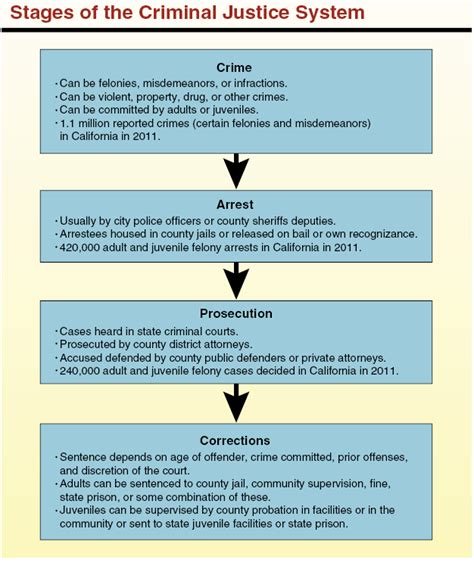 Stages of the Criminal Justice System

Crime
· Can be felonies, misdemeanors, or infractions.
· Can be violent, property, drug, or other crimes.
· Can be committed by adults or juveniles.
· 1.1 million reported crimes (certain felonies and misdemeanors) in California in 2011.

Arrest
· Usually by city police officers or county sheriffs deputies.
· Arrestees housed in county jails or released on bail or own recognizance.
· 420,000 adult and juvenile felony arrests in California in 2011.

Prosecution
· Cases heard in state criminal courts.
· Prosecuted by county district attorneys.
· Accused defended by county public defenders or private attorneys.
· 240,000 adult and juvenile felony cases decided in California in 2011.

Corrections
· Sentence depends on age of offender, crime committed, prior offenses, and discretion of the court.
· Adults can be sentenced to county jail, community supervision, fine, state prison, or some combination of these.
· Juveniles can be supervised by county probation in facilities or in the community or sent to state juvenile facilities or state prison.